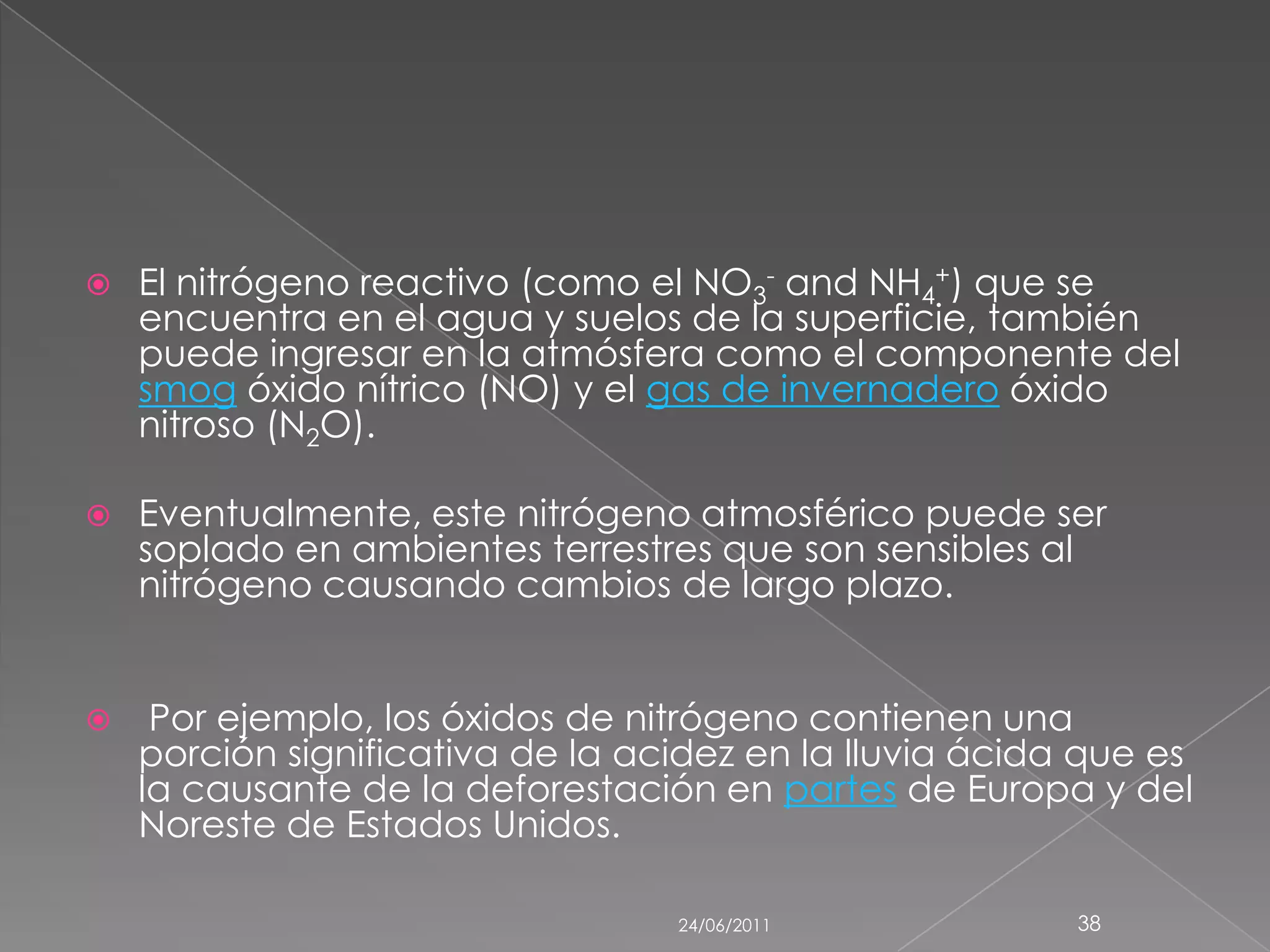 El nitrógeno reactivo (como el $NO_3^-$ and $NH_4^+$) que se encuentra en el agua y suelos de la superficie, también puede ingresar en la atmósfera como el componente del smog óxido nítrico (NO) y el gas de invernadero óxido nitroso ($N_2O$).

Eventualmente, este nitrógeno atmosférico puede ser soplado en ambientes terrestres que son sensibles al nitrógeno causando cambios de largo plazo.

Por ejemplo, los óxidos de nitrógeno contienen una porción significativa de la acidez en la lluvia ácida que es la causante de la deforestación en partes de Europa y del Noreste de Estados Unidos.

24/06/2011

38